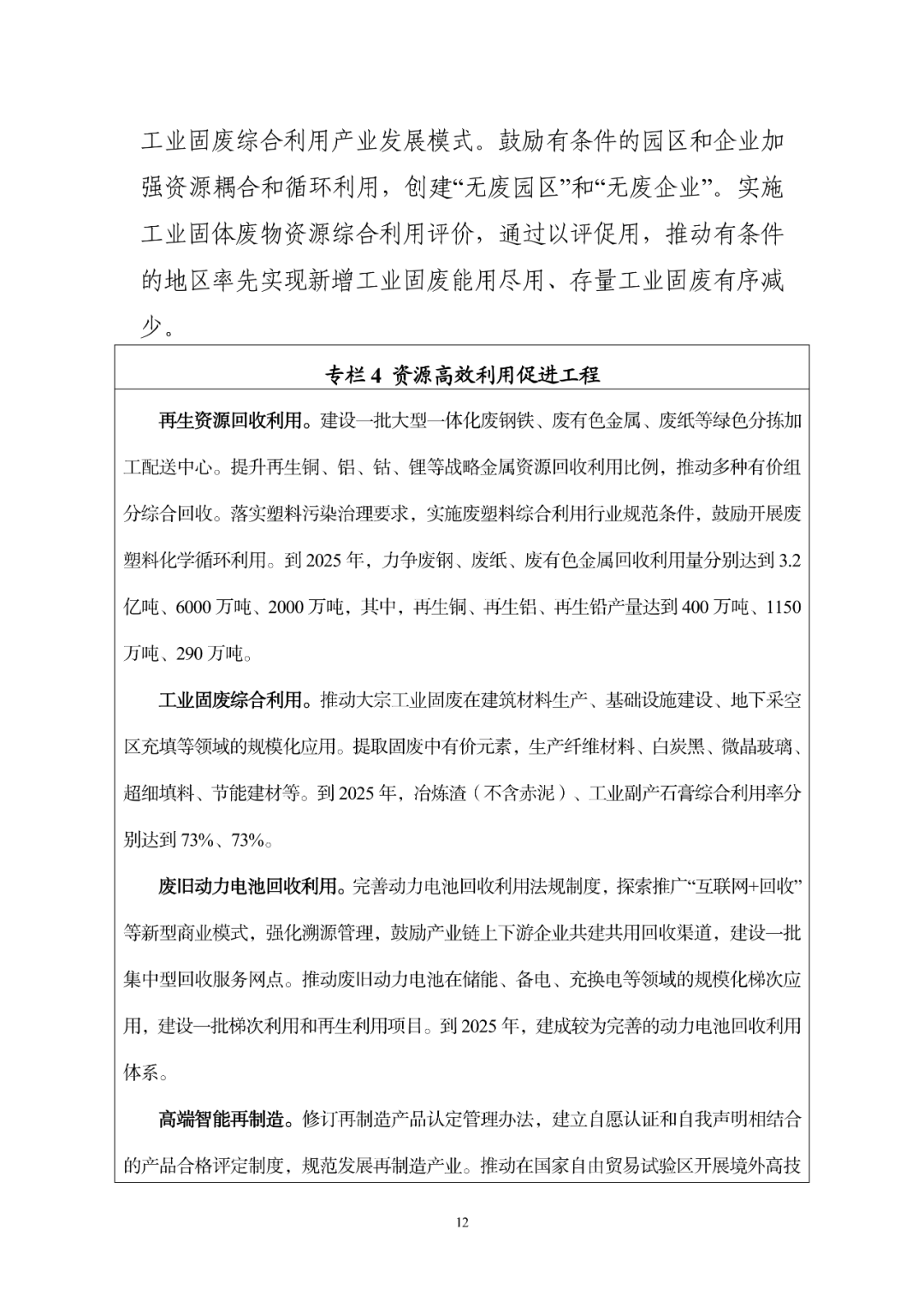 工业固废综合利用产业发展模式。鼓励有条件的园区和企业加强资源耦合和循环利用，创建“无废园区”和“无废企业”。实施工业固体废物资源综合利用评价，通过以评促用，推动有条件的地区率先实现新增工业固废能用尽用、存量工业固废有序减少。

专栏 4 资源高效利用促进工程

再生资源回收利用。建设一批大型一体化废钢铁、废有色金属、废纸等绿色分拣加工配送中心。提升再生铜、铝、钴、锂等战略金属资源回收利用比例，推动多种有价组分综合回收。落实塑料污染治理要求，实施废塑料综合利用行业规范条件，鼓励开展废塑料化学循环利用。到 2025 年，力争废钢、废纸、废有色金属回收利用量分别达到 3.2 亿吨、6000 万吨、2000 万吨，其中，再生铜、再生铝、再生铅产量达到 400 万吨、1150 万吨、290 万吨。

工业固废综合利用。推动大宗工业固废在建筑材料生产、基础设施建设、地下采空区充填等领域的规模化应用。提取固废中有价元素，生产纤维材料、白炭黑、微晶玻璃、超细填料、节能建材等。到 2025 年，冶炼渣（不含赤泥）、工业副产石膏综合利用率分别达到 73%、73%。

废旧动力电池回收利用。完善动力电池回收利用法规制度，探索推广“互联网+回收”等新型商业模式，强化溯源管理，鼓励产业链上下游企业共建共用回收渠道，建设一批集中型回收服务网点。推动废旧动力电池在储能、备电、充换电等领域的规模化梯次应用，建设一批梯次利用和再生利用项目。到 2025 年，建成较为完善的动力电池回收利用体系。

高端智能再制造。修订再制造产品认定管理办法，建立自愿认证和自我声明相结合的产品合格评定制度，规范发展再制造产业。推动在国家自由贸易试验区开展境外高技

12